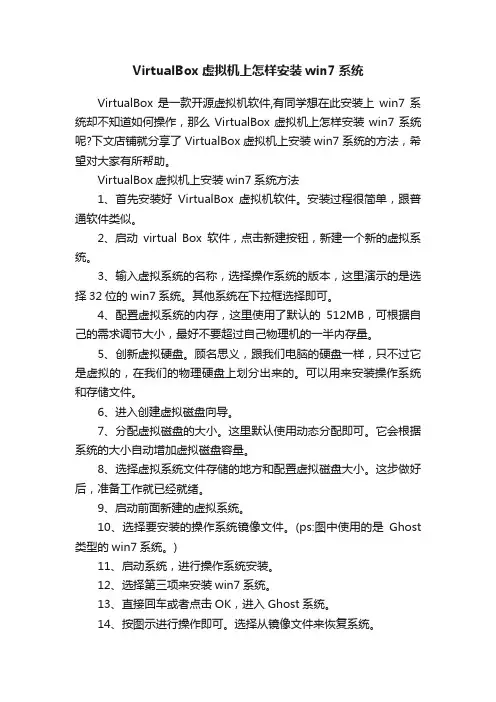 VirtualBox 虚拟机上怎样安装 win7 系统

VirtualBox 是一款开源虚拟机软件,有同学想在此安装上 win7 系统却不知道如何操作，那么 VirtualBox 虚拟机上怎样安装 win7 系统呢?下文店铺就分享了 VirtualBox 虚拟机上安装 win7 系统的方法，希望对大家有所帮助。

VirtualBox 虚拟机上安装 win7 系统方法

1、首先安装好 VirtualBox 虚拟机软件。安装过程很简单，跟普通软件类似。

2、启动 virtual Box 软件，点击新建按钮，新建一个新的虚拟系统。

3、输入虚拟系统的名称，选择操作系统的版本，这里演示的是选择 32 位的 win7 系统。其他系统在下拉框选择即可。

4、配置虚拟系统的内存，这里使用了默认的 512MB，可根据自己的需求调节大小，最好不要超过自己物理机的一半内存量。

5、创新虚拟硬盘。顾名思义，跟我们电脑的硬盘一样，只不过它是虚拟的，在我们的物理硬盘上划分出来的。可以用来安装操作系统和存储文件。

6、进入创建虚拟磁盘向导。

7、分配虚拟磁盘的大小。这里默认使用动态分配即可。它会根据系统的大小自动增加虚拟磁盘容量。

8、选择虚拟系统文件存储的地方和配置虚拟磁盘大小。这步做好后，准备工作就已经就绪。

9、启动前面新建的虚拟系统。

10、选择要安装的操作系统镜像文件。(ps:图中使用的是 Ghost 类型的 win7 系统。)

11、启动系统，进行操作系统安装。

12、选择第三项来安装 win7 系统。

13、直接回车或者点击 OK，进入 Ghost 系统。

14、按图示进行操作即可。选择从镜像文件来恢复系统。